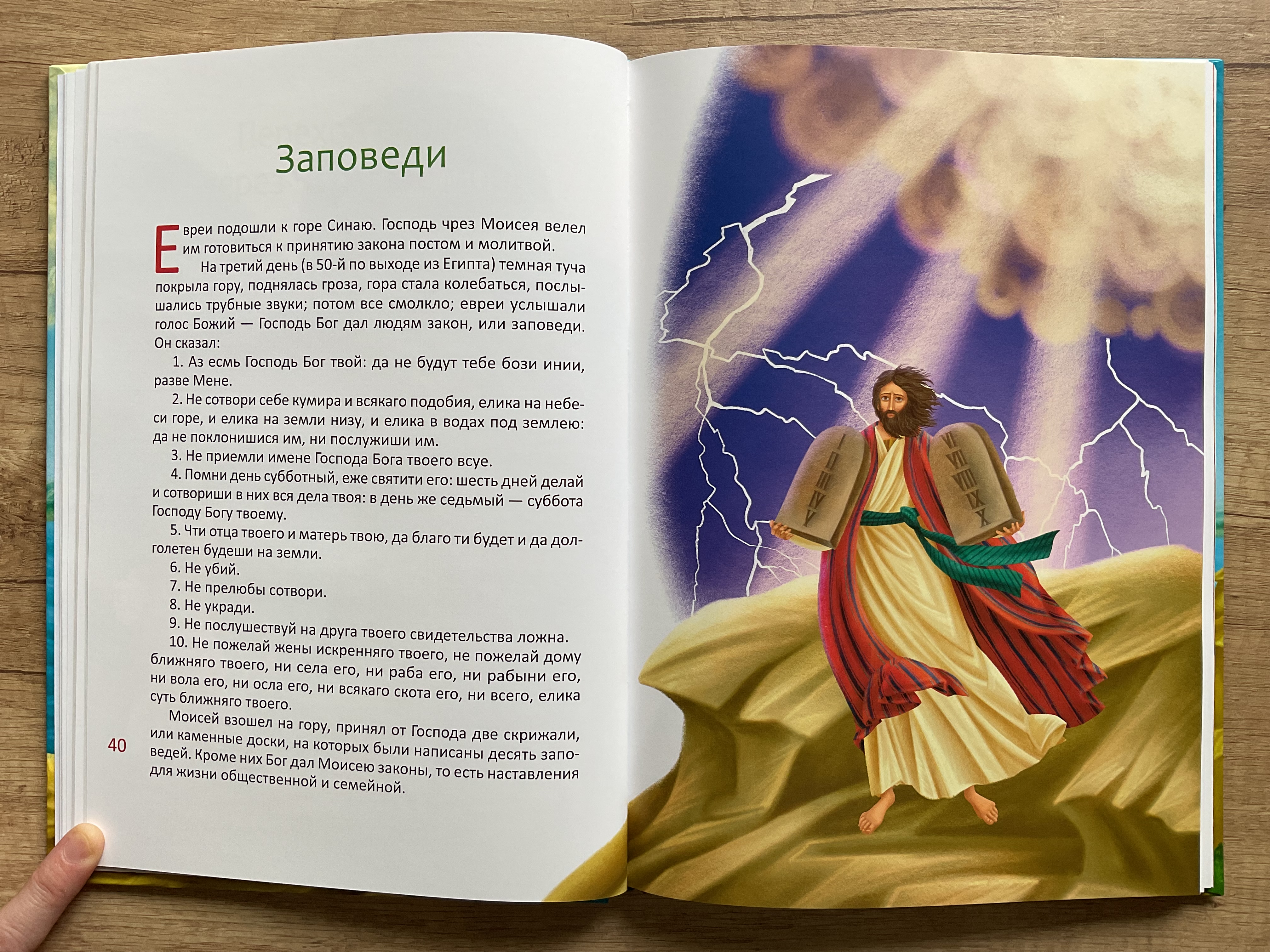 Заповеди

Евреи подошли к горе Синаю. Господь чрез Моисея велел им готовиться к принятию закона постом и молитвой.

На третий день (в 50-й по выходе из Египта) темная туча покрыла гору, поднялась гроза, гора стала колебаться, послышались трубные звуки; потом все смолкло; евреи услышали голос Божий — Господь Бог дал людям закон, или заповеди. Он сказал:

1. Аз есмь Господь Бог твой: да не будут тебе бози инии, разве Мене.

2. Не сотвори себе кумира и всякаго подобия, елика на небеси горе, и елика на земли низу, и елика в водах под землею: да не поклонишися им, ни послужиши им.

3. Не приемли имене Господа Бога твоего всуе.

4. Помни день субботный, еже святити его: шесть дней делай и сотвориши в них вся дела твоя: в день же седьмый — суббота Господу Богу твоему.

5. Чти отца твоего и матерь твою, да благо ти будет и да долголетен будеши на земли.

6. Не убий.

7. Не прелюбы сотвори.

8. Не укради.

9. Не послушествуй на друга твоего свидетельства ложна.

10. Не пожелай жены искренняго твоего, не пожелай дому ближняго твоего, ни села его, ни раба его, ни рабыни его, ни вола его, ни осла его, ни всякаго скота его, ни всего, елика суть ближняго твоего.

Моисей взошел на гору, принял от Господа две скрижали, или каменные доски, на которых были написаны десять заповедей. Кроме них Бог дал Моисею законы, то есть наставления для жизни общественной и семейной.

40

I
II
III
IV
V

VI
VII
VIII
IX
X